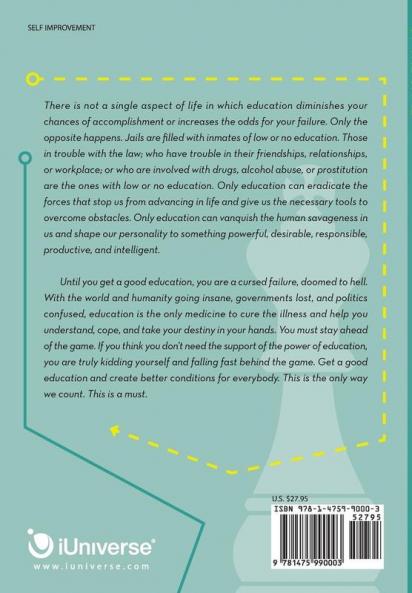 SELF IMPROVEMENT

There is not a single aspect of life in which education diminishes your chances of accomplishment or increases the odds for your failure. Only the opposite happens. Jails are filled with inmates of low or no education. Those in trouble with the law; who have trouble in their friendships, relationships, or workplace; or who are involved with drugs, alcohol abuse, or prostitution are the ones with low or no education. Only education can eradicate the forces that stop us from advancing in life and give us the necessary tools to overcome obstacles. Only education can vanquish the human savageness in us and shape our personality to something powerful, desirable, responsible, productive, and intelligent.

Until you get a good education, you are a cursed failure, doomed to hell. With the world and humanity going insane, governments lost, and politics confused, education is the only medicine to cure the illness and help you understand, cope, and take your destiny in your hands. You must stay ahead of the game. If you think you don't need the support of the power of education, you are truly kidding yourself and falling fast behind the game. Get a good education and create better conditions for everybody. This is the only way we count. This is a must.

U.S. $27.95

ISBN 978-1-4759-9000-3

52795

9 781475 990003

iUniverse®

www.iuniverse.com